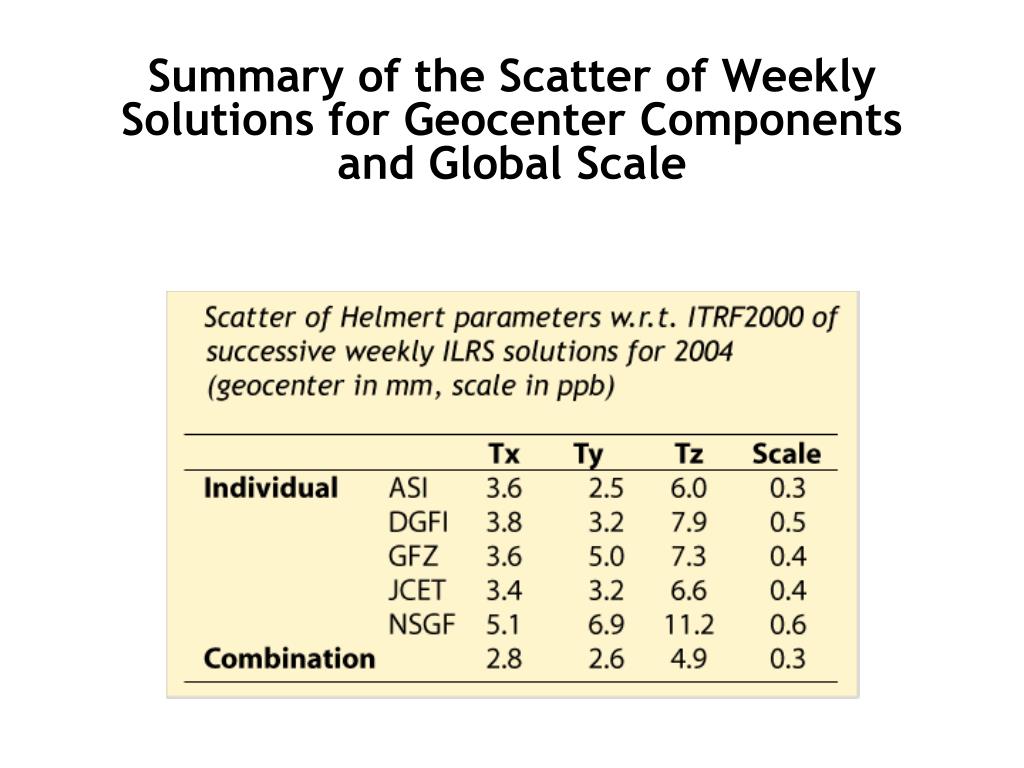 Summary of the Scatter of Weekly Solutions for Geocenter Components and Global Scale

Scatter of Helmert parameters w.r.t. ITRF2000 of successive weekly ILRS solutions for 2004 (geocenter in mm, scale in ppb)

| | | Tx | Ty | Tz | Scale |
|---|---|---|---|---|---|
| Individual | ASI | 3.6 | 2.5 | 6.0 | 0.3 |
| | DGFI | 3.8 | 3.2 | 7.9 | 0.5 |
| | GFZ | 3.6 | 5.0 | 7.3 | 0.4 |
| | JCET | 3.4 | 3.2 | 6.6 | 0.4 |
| | NSGF | 5.1 | 6.9 | 11.2 | 0.6 |
| Combination | | 2.8 | 2.6 | 4.9 | 0.3 |